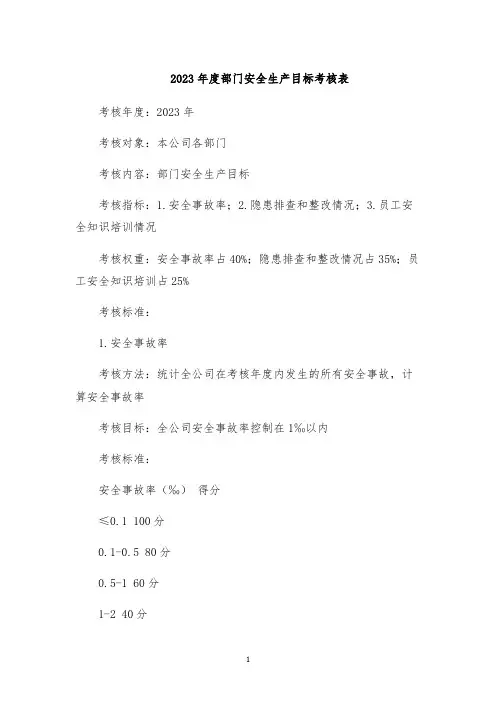 2023年度部门安全生产目标考核表

考核年度：2023年

考核对象：本公司各部门

考核内容：部门安全生产目标

考核指标：1.安全事故率；2.隐患排查和整改情况；3.员工安全知识培训情况

考核权重：安全事故率占40%；隐患排查和整改情况占35%；员工安全知识培训占25%

考核标准：

1.安全事故率

考核方法：统计全公司在考核年度内发生的所有安全事故，计算安全事故率

考核目标：全公司安全事故率控制在1‰以内

考核标准：

安全事故率（‰） 得分

≤0.1 100分

0.1-0.5 80分

0.5-1 60分

1-2 40分

1